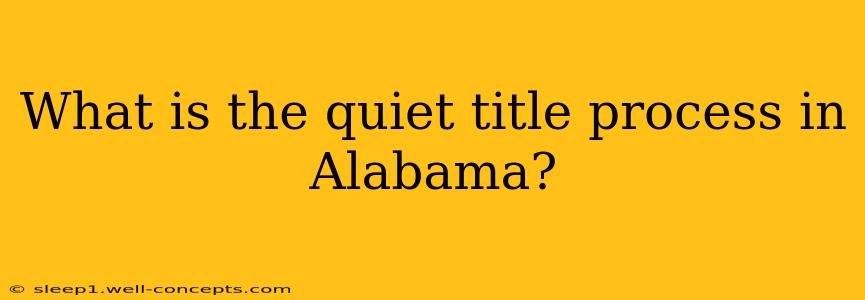 What is the quiet title process in Alabama?

© sleep1.well-concepts.com